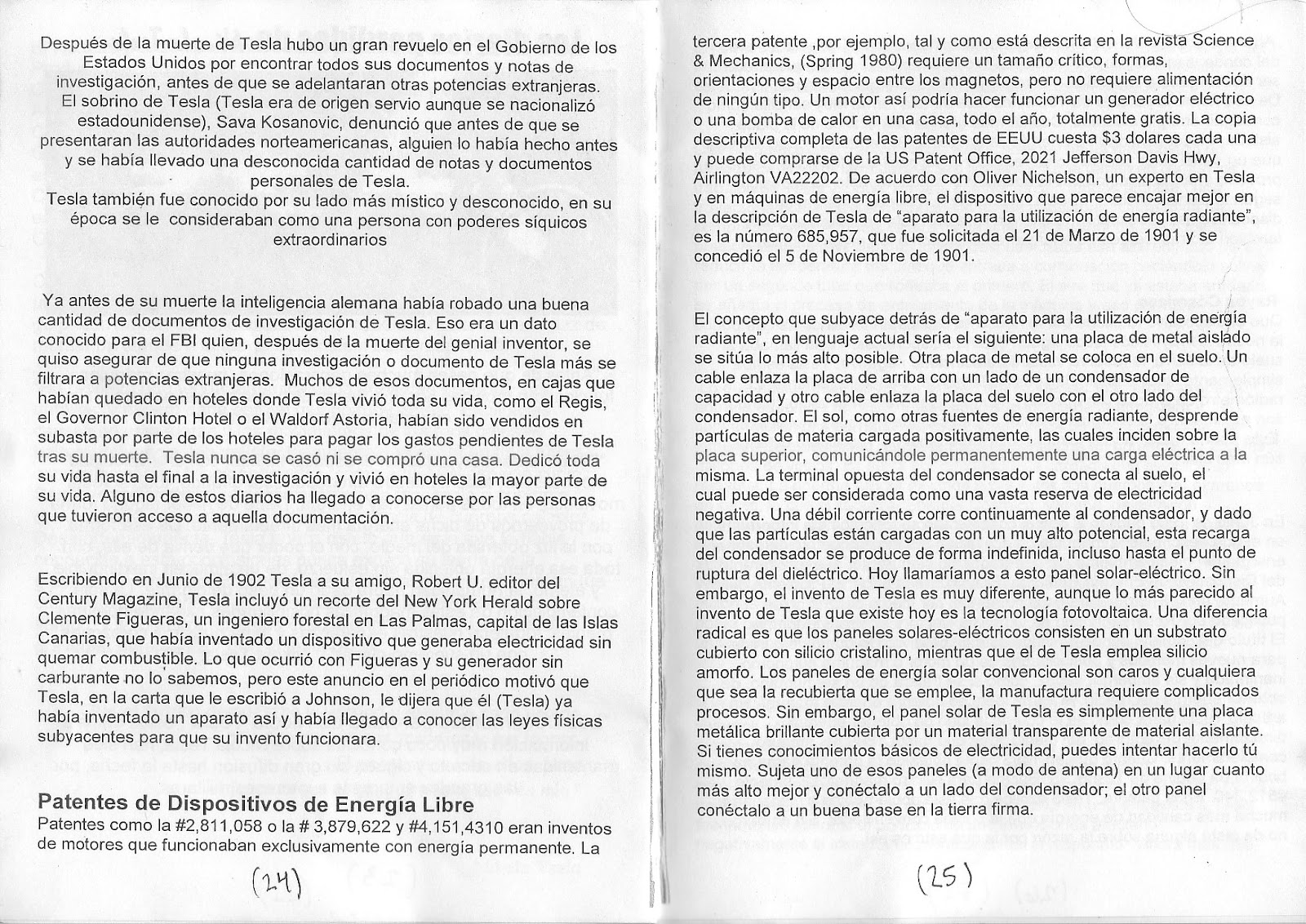 Después de la muerte de Tesla hubo un gran revuelo en el Gobierno de los Estados Unidos por encontrar todos sus documentos y notas de investigación, antes de que se adelantaran otras potencias extranjeras. El sobrino de Tesla (Tesla era de origen servio aunque se nacionalizó estadounidense), Sava Kosanovic, denunció que antes de que se presentaran las autoridades norteamericanas, alguien lo había hecho antes y se había llevado una desconocida cantidad de notas y documentos personales de Tesla.
Tesla también fue conocido por su lado más místico y desconocido, en su época se le consideraban como una persona con poderes síquicos extraordinarios

Ya antes de su muerte la inteligencia alemana había robado una buena cantidad de documentos de investigación de Tesla. Eso era un dato conocido para el FBI quien, después de la muerte del genial inventor, se quiso asegurar de que ninguna investigación o documento de Tesla más se filtrara a potencias extranjeras. Muchos de esos documentos, en cajas que habían quedado en hoteles donde Tesla vivió toda su vida, como el Regis, el Governor Clinton Hotel o el Waldorf Astoria, habían sido vendidos en subasta por parte de los hoteles para pagar los gastos pendientes de Tesla tras su muerte. Tesla nunca se casó ni se compró una casa. Dedicó toda su vida hasta el final a la investigación y vivió en hoteles la mayor parte de su vida. Alguno de estos diarios ha llegado a conocerse por las personas que tuvieron acceso a aquella documentación.

Escribiendo en Junio de 1902 Tesla a su amigo, Robert U. editor del Century Magazine, Tesla incluyó un recorte del New York Herald sobre Clemente Figueras, un ingeniero forestal en Las Palmas, capital de las Islas Canarias, que había inventado un dispositivo que generaba electricidad sin quemar combustible. Lo que ocurrió con Figueras y su generador sin carburante no lo sabemos, pero este anuncio en el periódico motivó que Tesla, en la carta que le escribió a Johnson, le dijera que él (Tesla) ya había inventado un aparato así y había llegado a conocer las leyes físicas subyacentes para que su invento funcionara.

Patentes de Dispositivos de Energía Libre
Patentes como la #2,811,058 o la # 3,879,622 y #4,151,4310 eran inventos de motores que funcionaban exclusivamente con energía permanente. La

(24)

tercera patente ,por ejemplo, tal y como está descrita en la revista Science & Mechanics, (Spring 1980) requiere un tamaño crítico, formas, orientaciones y espacio entre los magnetos, pero no requiere alimentación de ningún tipo. Un motor así podría hacer funcionar un generador eléctrico o una bomba de calor en una casa, todo el año, totalmente gratis. La copia descriptiva completa de las patentes de EEUU cuesta $3 dolares cada una y puede comprarse de la US Patent Office, 2021 Jefferson Davis Hwy, Airlington VA22202. De acuerdo con Oliver Nichelson, un experto en Tesla y en máquinas de energía libre, el dispositivo que parece encajar mejor en la descripción de Tesla de "aparato para la utilización de energía radiante", es la número 685,957, que fue solicitada el 21 de Marzo de 1901 y se concedió el 5 de Noviembre de 1901.

El concepto que subyace detrás de "aparato para la utilización de energía radiante", en lenguaje actual sería el siguiente: una placa de metal aislado se sitúa lo más alto posible. Otra placa de metal se coloca en el suelo. Un cable enlaza la placa de arriba con un lado de un condensador de capacidad y otro cable enlaza la placa del suelo con el otro lado del condensador. El sol, como otras fuentes de energía radiante, desprende partículas de materia cargada positivamente, las cuales inciden sobre la placa superior, comunicándole permanentemente una carga eléctrica a la misma. La terminal opuesta del condensador se conecta al suelo, el cual puede ser considerada como una vasta reserva de electricidad negativa. Una débil corriente corre continuamente al condensador, y dado que las partículas están cargadas con un muy alto potencial, esta recarga del condensador se produce de forma indefinida, incluso hasta el punto de ruptura del dieléctrico. Hoy llamaríamos a esto panel solar-eléctrico. Sin embargo, el invento de Tesla es muy diferente, aunque lo más parecido al invento de Tesla que existe hoy es la tecnología fotovoltaica. Una diferencia radical es que los paneles solares-eléctricos consisten en un substrato cubierto con silicio cristalino, mientras que el de Tesla emplea silicio amorfo. Los paneles de energía solar convencional son caros y cualquiera que sea la recubierta que se emplee, la manufactura requiere complicados procesos. Sin embargo, el panel solar de Tesla es simplemente una placa metálica brillante cubierta por un material transparente de material aislante. Si tienes conocimientos básicos de electricidad, puedes intentar hacerlo tú mismo. Sujeta uno de esos paneles (a modo de antena) en un lugar cuanto más alto mejor y conéctalo a un lado del condensador; el otro panel conéctalo a un buena base en la tierra firma.

(25)